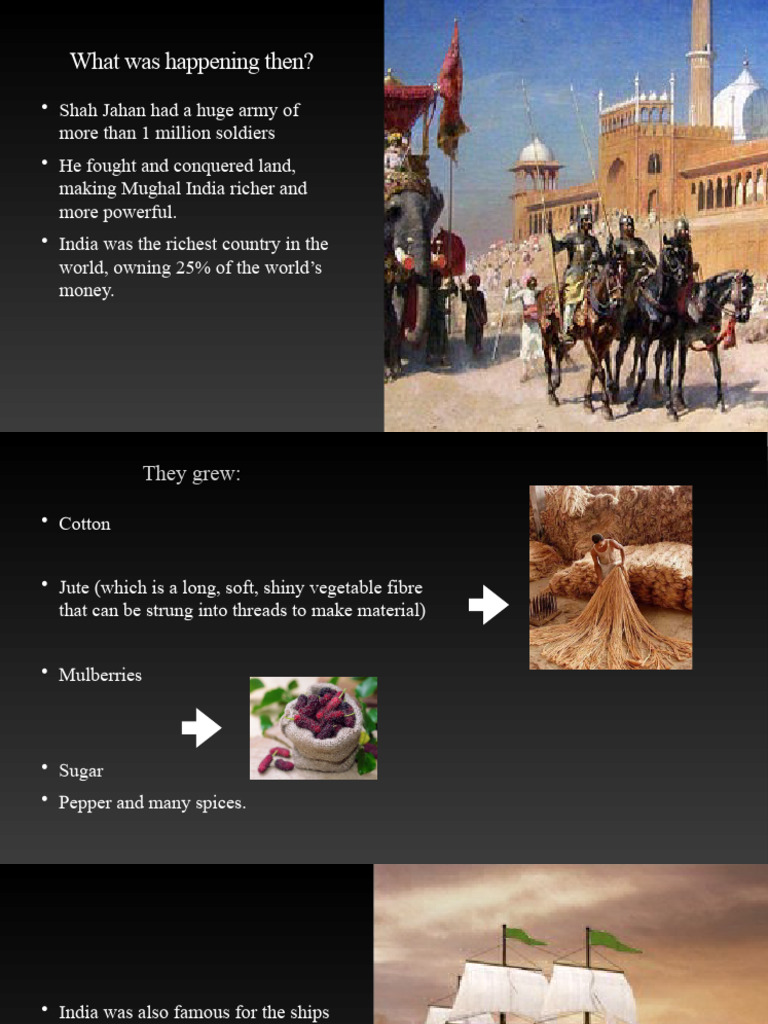 What was happening then?

• Shah Jahan had a huge army of more than 1 million soldiers

• He fought and conquered land, making Mughal India richer and more powerful.

• India was the richest country in the world, owning 25% of the world's money.

They grew:

• Cotton

• Jute (which is a long, soft, shiny vegetable fibre that can be strung into threads to make material)

• Mulberries

• Sugar

• Pepper and many spices.

• India was also famous for the ships